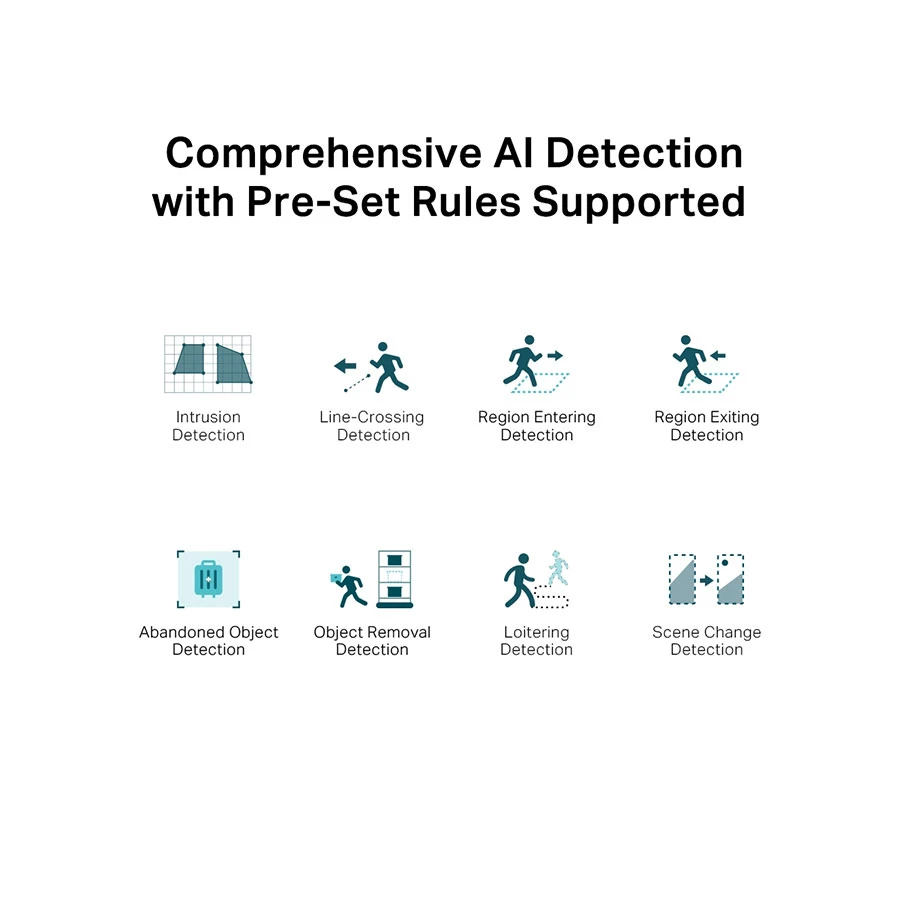 Comprehensive AI Detection with Pre-Set Rules Supported

Intrusion
Detection

Line-Crossing
Detection

Region Entering
Detection

Region Exiting
Detection

Abandoned Object
Detection

Object Removal
Detection

Loitering
Detection

Scene Change
Detection